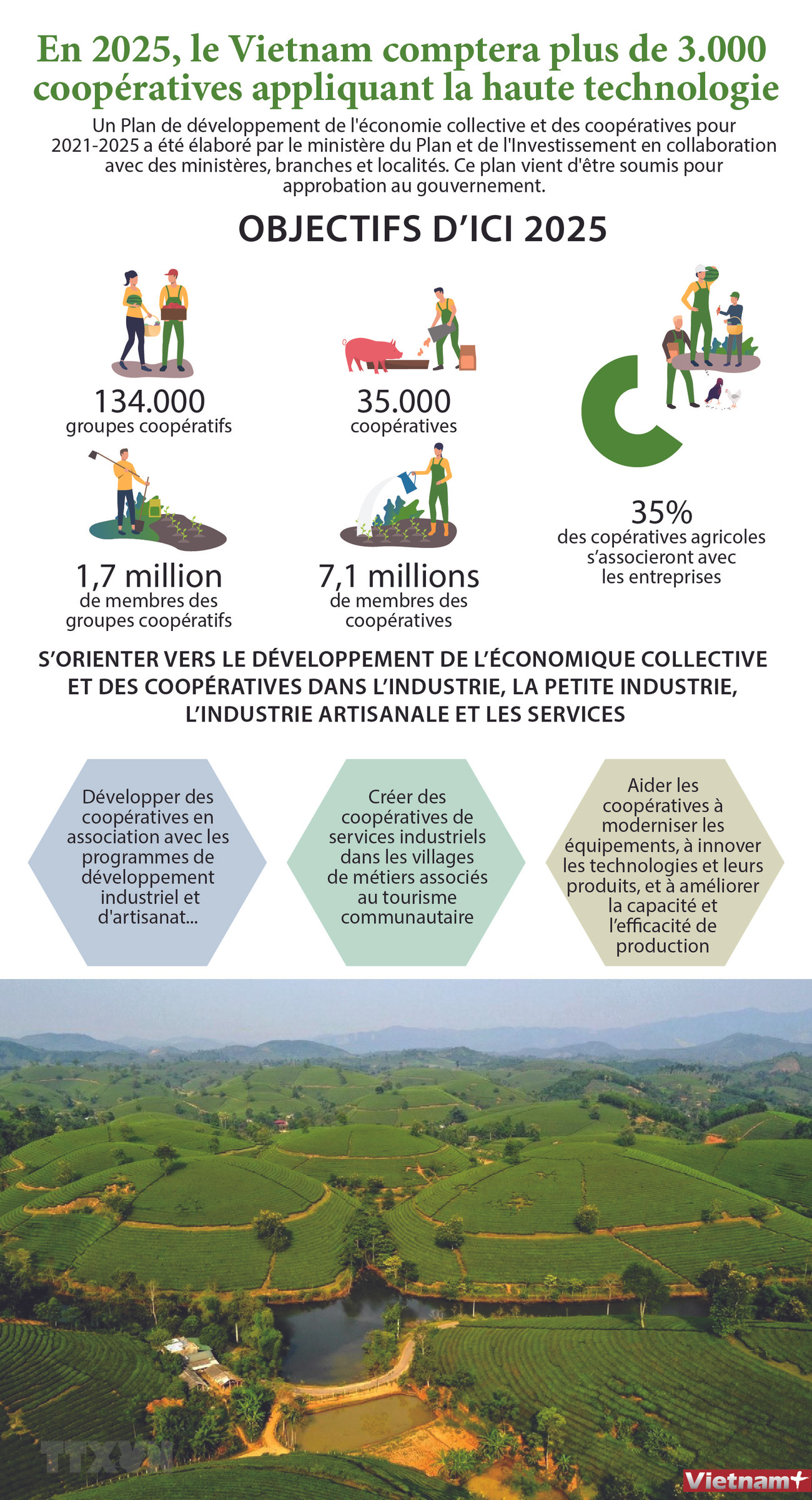 En 2025, le Vietnam comptera plus de 3.000 coopératives appliquant la haute technologie

Un Plan de développement de l'économie collective et des coopératives pour 2021-2025 a été élaboré par le ministère du Plan et de l'Investissement en collaboration avec des ministères, branches et localités. Ce plan vient d'être soumis pour approbation au gouvernement.

OBJECTIFS D'ICI 2025

134.000
groupes coopératifs

35.000
coopératives

1,7 million
de membres des groupes coopératifs

7,1 millions
de membres des coopératives

35%
des copératives agricoles s'associeront avec les entreprises

S'ORIENTER VERS LE DÉVELOPPEMENT DE L'ÉCONOMIQUE COLLECTIVE ET DES COOPÉRATIVES DANS L'INDUSTRIE, LA PETITE INDUSTRIE, L'INDUSTRIE ARTISANALE ET LES SERVICES

Développer des coopératives en association avec les programmes de développement industriel et d'artisanat...

Créer des coopératives de services industriels dans les villages de métiers associés au tourisme communautaire

Aider les coopératives à moderniser les équipements, à innover les technologies et leurs produits, et à améliorer la capacité et l'efficacité de production

TTXVN

Vietnam+